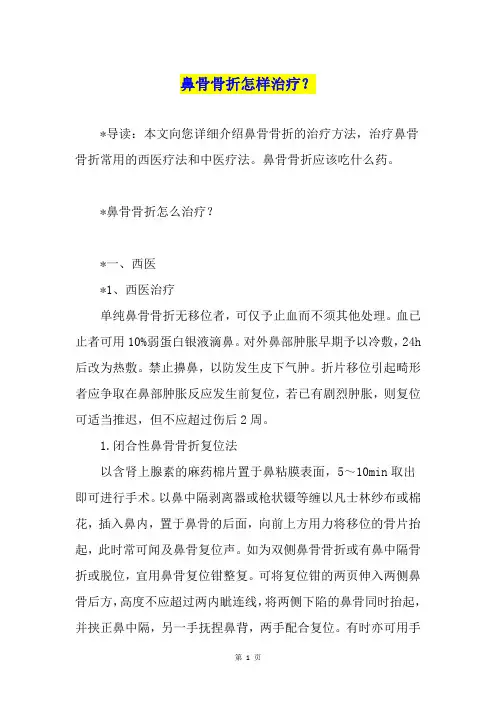 鼻骨骨折怎样治疗？

*导读：本文向您详细介绍鼻骨骨折的治疗方法，治疗鼻骨骨折常用的西医疗法和中医疗法。鼻骨骨折应该吃什么药。

*鼻骨骨折怎么治疗？

*一、西医

*1、西医治疗

单纯鼻骨骨折无移位者，可仅予止血而不须其他处理。血已止者可用10%弱蛋白银液滴鼻。对外鼻部肿胀早期予以冷敷，24h后改为热敷。禁止擤鼻，以防发生皮下气肿。折片移位引起畸形者应争取在鼻部肿胀反应发生前复位，若已有剧烈肿胀，则复位可适当推迟，但不应超过伤后2周。

1.闭合性鼻骨骨折复位法

以含肾上腺素的麻药棉片置于鼻粘膜表面，5～10min取出即可进行手术。以鼻中隔剥离器或枪状镊等缠以凡士林纱布或棉花，插入鼻内，置于鼻骨的后面，向前上方用力将移位的骨片抬起，此时常可闻及鼻骨复位声。如为双侧鼻骨骨折或有鼻中隔骨折或脱位，宜用鼻骨复位钳整复。可将复位钳的两页伸入两侧鼻骨后方，高度不应超过两内眦连线，将两侧下陷的鼻骨同时抬起，并挟正鼻中隔，另一手抚捏鼻背，两手配合复位。有时亦可用手

第 1 页